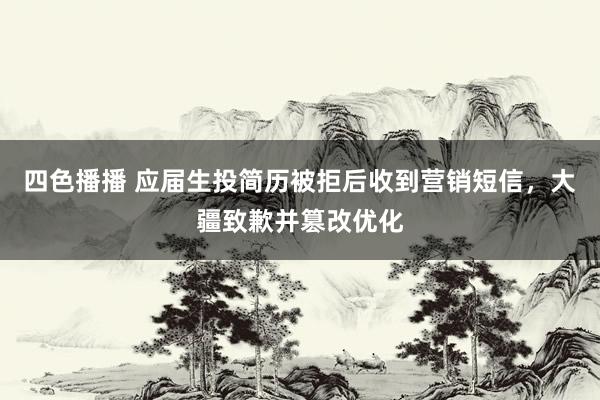 四色播播 应届生投简历被拒后收到营销短信，大疆致歉并篡改优化